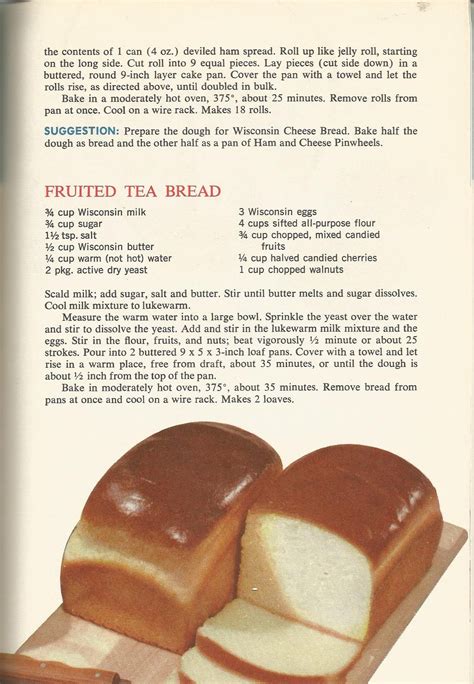 the contents of 1 can (4 oz.) deviled ham spread. Roll up like jelly roll, starting on the long side. Cut roll into 9 equal pieces. Lay pieces (cut side down) in a buttered, round 9-inch layer cake pan. Cover the pan with a towel and let the rolls rise, as directed above, until doubled in bulk.

Bake in a moderately hot oven, 375°, about 25 minutes. Remove rolls from pan at once. Cool on a wire rack. Makes 18 rolls.

SUGGESTION: Prepare the dough for Wisconsin Cheese Bread. Bake half the dough as bread and the other half as a pan of Ham and Cheese Pinwheels.

FRUITED TEA BREAD

¾ cup Wisconsin milk
¾ cup sugar
1½ tsp. salt
½ cup Wisconsin butter
¼ cup warm (not hot) water
2 pkg. active dry yeast

3 Wisconsin eggs
4 cups sifted all-purpose flour
¾ cup chopped, mixed candied fruits
¼ cup halved candied cherries
1 cup chopped walnuts

Scald milk; add sugar, salt and butter. Stir until butter melts and sugar dissolves. Cool milk mixture to lukewarm.

Measure the warm water into a large bowl. Sprinkle the yeast over the water and stir to dissolve the yeast. Add and stir in the lukewarm milk mixture and the eggs. Stir in the flour, fruits, and nuts; beat vigorously ½ minute or about 25 strokes. Pour into 2 buttered 9 x 5 x 3-inch loaf pans. Cover with a towel and let rise in a warm place, free from draft, about 35 minutes, or until the dough is about ½ inch from the top of the pan.

Bake in moderately hot oven, 375°, about 35 minutes. Remove bread from pans at once and cool on a wire rack. Makes 2 loaves.